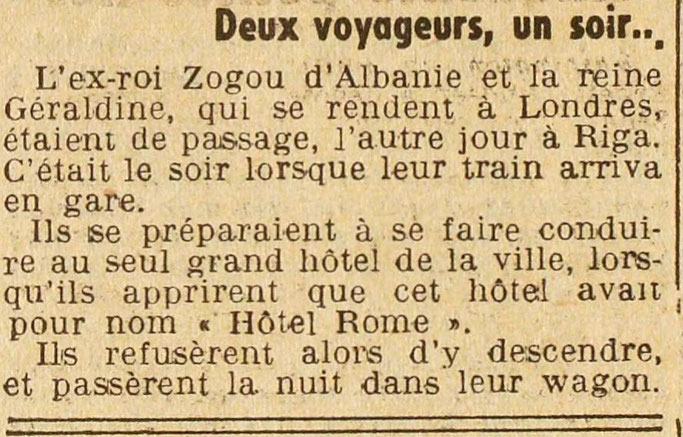 Deux voyageurs, un soir..

L'ex-roi Zogou d'Albanie et la reine Géraldine, qui se rendent à Londres, étaient de passage, l'autre jour à Riga. C'était le soir lorsque leur train arriva en gare.

Ils se préparaient à se faire conduire au seul grand hôtel de la ville, lorsqu'ils apprirent que cet hôtel avait pour nom « Hôtel Rome ».

Ils refusèrent alors d'y descendre, et passèrent la nuit dans leur wagon.